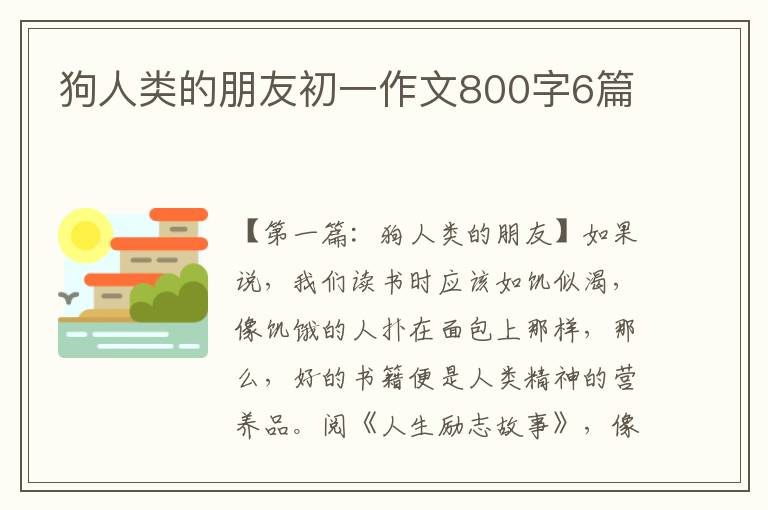 狗人类的朋友初一作文800字6篇

【第一篇：狗人类的朋友】如果说，我们读书时应该如饥似渴，像饥饿的人扑在面包上那样，那么，好的书籍便是人类精神的营养品。阅《人生励志故事》，像